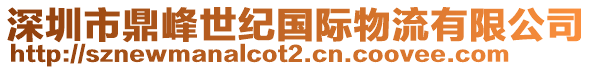 深圳市鼎峰世纪国际物流有限公司
http://sznewmanalcot2.cn.coovee.com